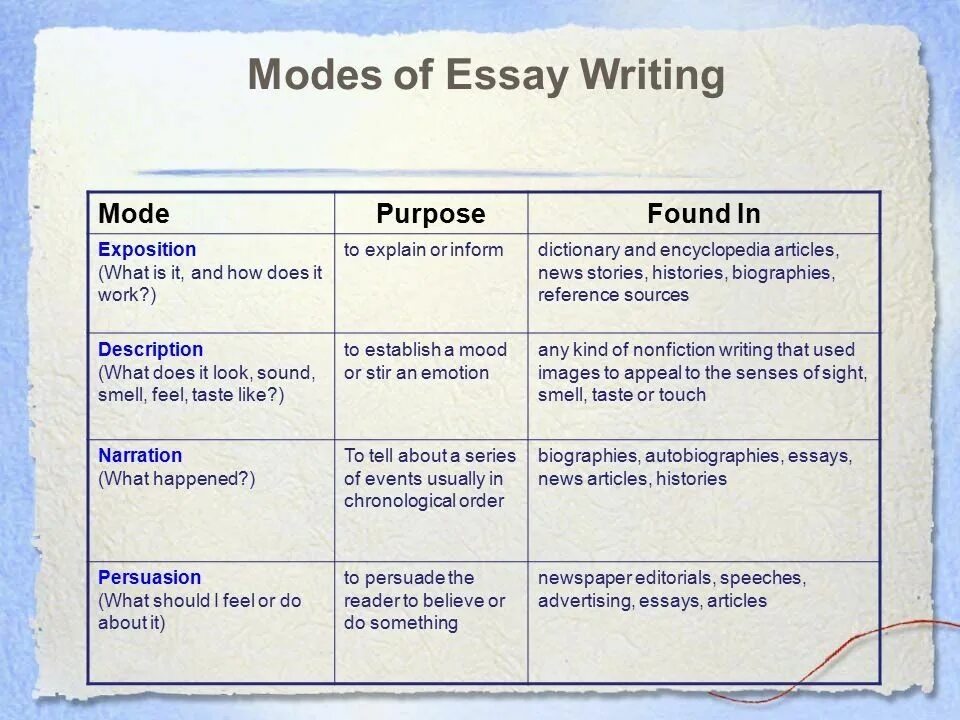 Modes of Essay Writing

| Mode | Purpose | Found In |
|---|---|---|
| Exposition (What is it, and how does it work?) | to explain or inform | dictionary and encyclopedia articles, news stories, histories, biographies, reference sources |
| Description (What does it look, sound, smell, feel, taste like?) | to establish a mood or stir an emotion | any kind of nonfiction writing that used images to appeal to the senses of sight, smell, taste or touch |
| Narration (What happened?) | To tell about a series of events usually in chronological order | biographies, autobiographies, essays, news articles, histories |
| Persuasion (What should I feel or do about it) | to persuade the reader to believe or do something | newspaper editorials, speeches, advertising, essays, articles |